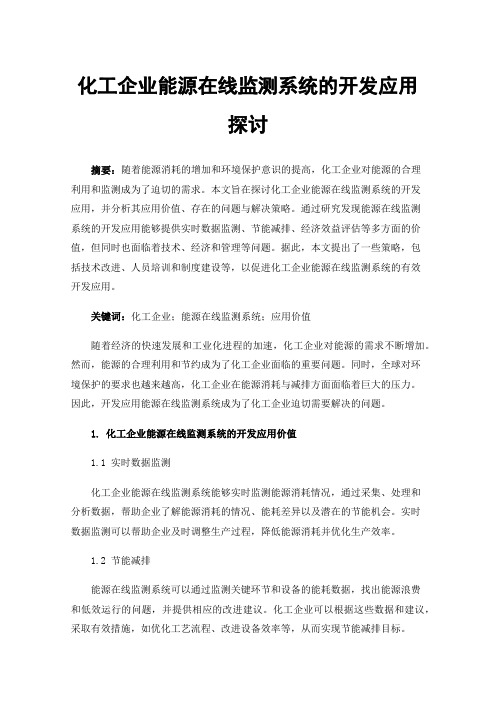 化工企业能源在线监测系统的开发应用探讨

摘要：随着能源消耗的增加和环境保护意识的提高，化工企业对能源的合理利用和监测成为了迫切的需求。本文旨在探讨化工企业能源在线监测系统的开发应用，并分析其应用价值、存在的问题与解决策略。通过研究发现能源在线监测系统的开发应用能够提供实时数据监测、节能减排、经济效益评估等多方面的价值，但同时也面临着技术、经济和管理等问题。据此，本文提出了一些策略，包括技术改进、人员培训和制度建设等，以促进化工企业能源在线监测系统的有效开发应用。

关键词：化工企业；能源在线监测系统；应用价值

随着经济的快速发展和工业化进程的加速，化工企业对能源的需求不断增加。然而，能源的合理利用和节约成为了化工企业面临的重要问题。同时，全球对环境保护的要求也越来越高，化工企业在能源消耗与减排方面面临着巨大的压力。因此，开发应用能源在线监测系统成为了化工企业迫切需要解决的问题。

1. 化工企业能源在线监测系统的开发应用价值

1.1 实时数据监测

化工企业能源在线监测系统能够实时监测能源消耗情况，通过采集、处理和分析数据，帮助企业了解能源消耗的情况、能耗差异以及潜在的节能机会。实时数据监测可以帮助企业及时调整生产过程，降低能源消耗并优化生产效率。

1.2 节能减排

能源在线监测系统可以通过监测关键环节和设备的能耗数据，找出能源浪费和低效运行的问题，并提供相应的改进建议。化工企业可以根据这些数据和建议，采取有效措施，如优化工艺流程、改进设备效率等，从而实现节能减排目标。